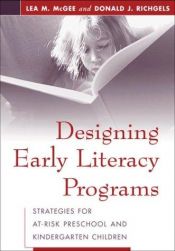 LEA M. McGEE and DONALD J. RICHGELS

Designing Early Literacy Programs

STRATEGIES FOR AT-RISK PRESCHOOL AND KINDERGARTEN CHILDREN